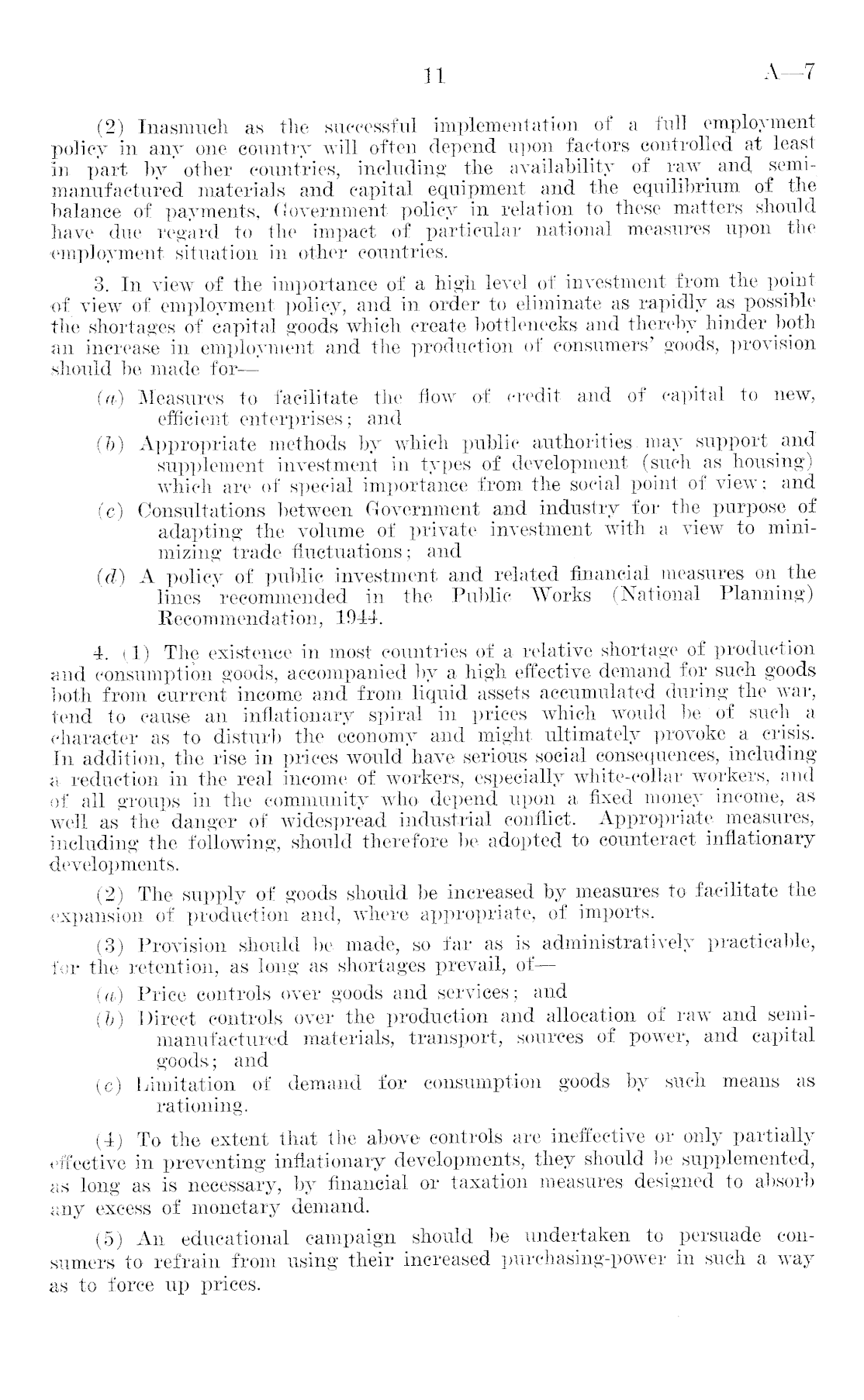 11 A—7

(2) Inasmuch as the successful implementation of a full employment policy in any one country will often depend upon factors controlled at least in part by other countries, including the availability of raw and semi-manufactured materials and capital equipment and the equilibrium of the balance of payments, Government policy in relation to these matters should have due regard to the impact of particular national measures upon the employment situation in other countries.

3. In view of the importance of a high level of investment from the point of view of employment policy, and in order to eliminate as rapidly as possible the shortages of capital goods which create bottlenecks and thereby hinder both an increase in employment and the production of consumers' goods, provision should be made for—

(a) Measures to facilitate the flow of credit and of capital to new, efficient enterprises; and

(b) Appropriate methods by which public authorities may support and supplement investment in types of development (such as housing) which are of special importance from the social point of view; and

(c) Consultations between Government and industry for the purpose of adapting the volume of private investment with a view to minimizing trade fluctuations; and

(d) A policy of public investment and related financial measures on the lines recommended in the Public Works (National Planning) Recommendation, 1944.

4. (1) The existence in most countries of a relative shortage of production and consumption goods, accompanied by a high effective demand for such goods both from current income and from liquid assets accumulated during the war, tend to cause an inflationary spiral in prices which would be of such a character as to disturb the economy and might ultimately provoke a crisis. In addition, the rise in prices would have serious social consequences, including a reduction in the real income of workers, especially white-collar workers, and of all groups in the community who depend upon a fixed money income, as well as the danger of widespread industrial conflict. Appropriate measures, including the following, should therefore be adopted to counteract inflationary developments.

(2) The supply of goods should be increased by measures to facilitate the expansion of production and, where appropriate, of imports.

(3) Provision should be made, so far as is administratively practicable, for the retention, as long as shortages prevail, of—

(a) Price controls over goods and services; and

(b) Direct controls over the production and allocation of raw and semi-manufactured materials, transport, sources of power, and capital goods; and

(c) Limitation of demand for consumption goods by such means as rationing.

(4) To the extent that the above controls are ineffective or only partially effective in preventing inflationary developments, they should be supplemented, as long as is necessary, by financial or taxation measures designed to absorb any excess of monetary demand.

(5) An educational campaign should be undertaken to persuade consumers to refrain from using their increased purchasing-power in such a way as to force up prices.